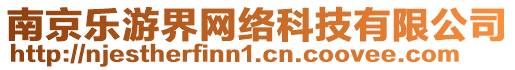 南京乐游界网络科技有限公司
http://njestherfinn1.cn.coovee.com